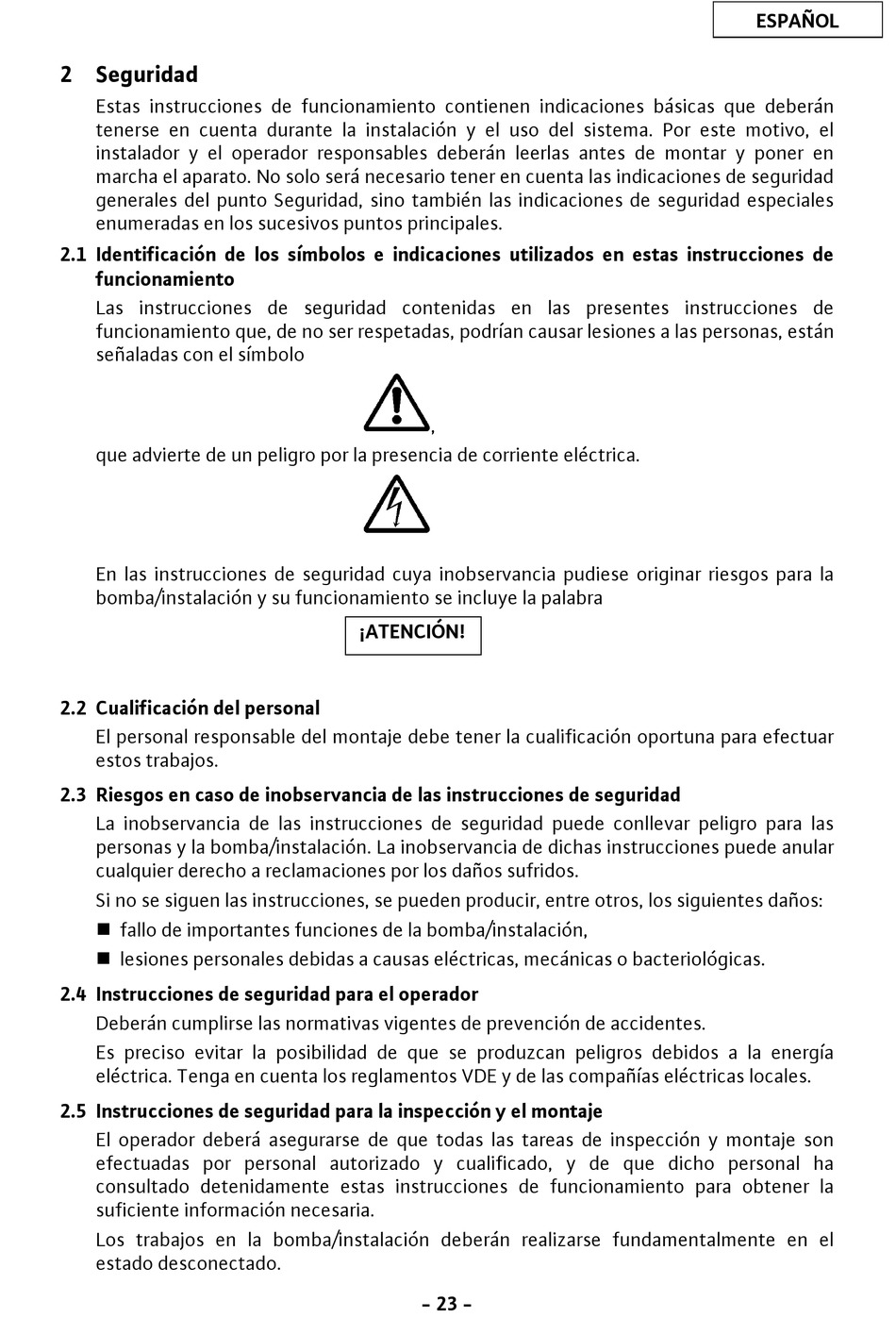 ESPAÑOL

2 Seguridad

Estas instrucciones de funcionamiento contienen indicaciones básicas que deberán tenerse en cuenta durante la instalación y el uso del sistema. Por este motivo, el instalador y el operador responsables deberán leerlas antes de montar y poner en marcha el aparato. No solo será necesario tener en cuenta las indicaciones de seguridad generales del punto Seguridad, sino también las indicaciones de seguridad especiales enumeradas en los sucesivos puntos principales.

2.1 Identificación de los símbolos e indicaciones utilizados en estas instrucciones de funcionamiento

Las instrucciones de seguridad contenidas en las presentes instrucciones de funcionamiento que, de no ser respetadas, podrían causar lesiones a las personas, están señaladas con el símbolo

,

que advierte de un peligro por la presencia de corriente eléctrica.

En las instrucciones de seguridad cuya inobservancia pudiese originar riesgos para la bomba/instalación y su funcionamiento se incluye la palabra

¡ATENCIÓN!

2.2 Cualificación del personal

El personal responsable del montaje debe tener la cualificación oportuna para efectuar estos trabajos.

2.3 Riesgos en caso de inobservancia de las instrucciones de seguridad

La inobservancia de las instrucciones de seguridad puede conllevar peligro para las personas y la bomba/instalación. La inobservancia de dichas instrucciones puede anular cualquier derecho a reclamaciones por los daños sufridos.

Si no se siguen las instrucciones, se pueden producir, entre otros, los siguientes daños:

■ fallo de importantes funciones de la bomba/instalación,

■ lesiones personales debidas a causas eléctricas, mecánicas o bacteriológicas.

2.4 Instrucciones de seguridad para el operador

Deberán cumplirse las normativas vigentes de prevención de accidentes.

Es preciso evitar la posibilidad de que se produzcan peligros debidos a la energía eléctrica. Tenga en cuenta los reglamentos VDE y de las compañías eléctricas locales.

2.5 Instrucciones de seguridad para la inspección y el montaje

El operador deberá asegurarse de que todas las tareas de inspección y montaje son efectuadas por personal autorizado y cualificado, y de que dicho personal ha consultado detenidamente estas instrucciones de funcionamiento para obtener la suficiente información necesaria.

Los trabajos en la bomba/instalación deberán realizarse fundamentalmente en el estado desconectado.

- 23 -